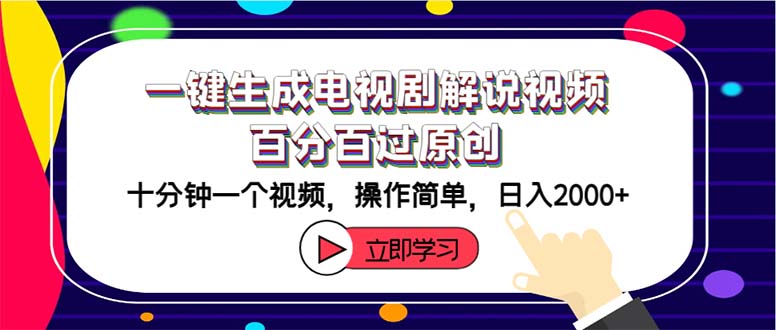 一键生成电视剧解说视频
百分百过原创

十分钟一个视频，操作简单，日入2000+

立即学习